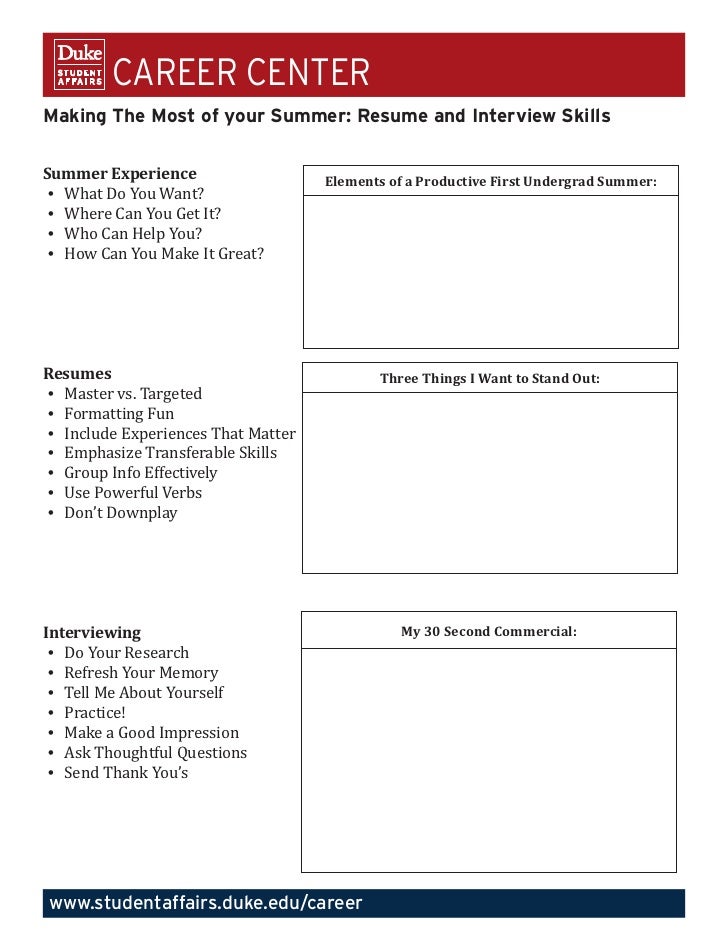 Duke STUDENT AFFAIRS CAREER CENTER

Making The Most of your Summer: Resume and Interview Skills

Summer Experience
• What Do You Want?
• Where Can You Get It?
• Who Can Help You?
• How Can You Make It Great?

Elements of a Productive First Undergrad Summer:

Resumes
• Master vs. Targeted
• Formatting Fun
• Include Experiences That Matter
• Emphasize Transferable Skills
• Group Info Effectively
• Use Powerful Verbs
• Don't Downplay

Three Things I Want to Stand Out:

Interviewing
• Do Your Research
• Refresh Your Memory
• Tell Me About Yourself
• Practice!
• Make a Good Impression
• Ask Thoughtful Questions
• Send Thank You's

My 30 Second Commercial:

www.studentaffairs.duke.edu/career